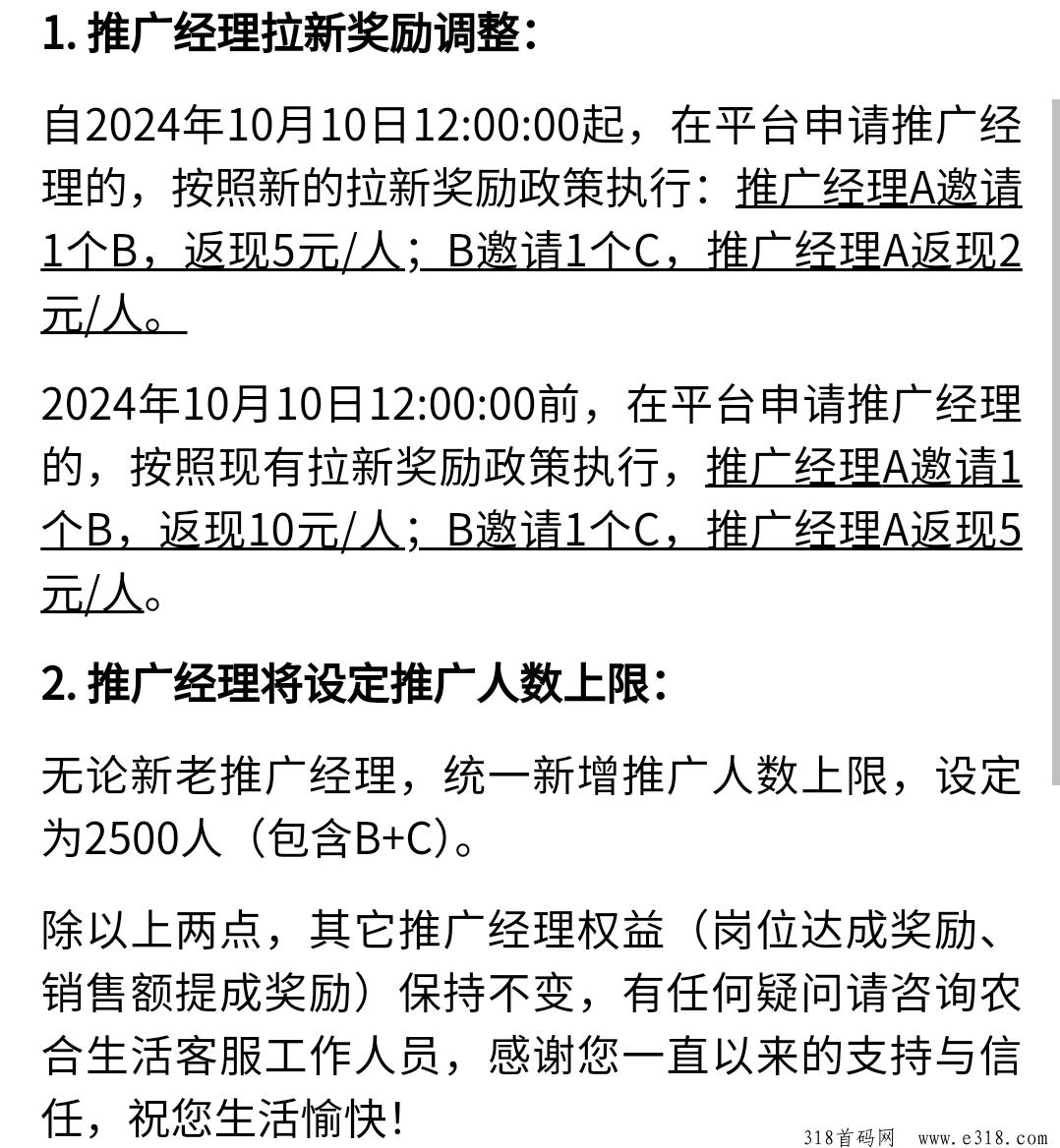 1. 推广经理拉新奖励调整：

自2024年10月10日12:00:00起，在平台申请推广经理的，按照新的拉新奖励政策执行：推广经理A邀请1个B，返现5元/人；B邀请1个C，推广经理A返现2元/人。

2024年10月10日12:00:00前，在平台申请推广经理的，按照现有拉新奖励政策执行，推广经理A邀请1个B，返现10元/人；B邀请1个C，推广经理A返现5元/人。

2. 推广经理将设定推广人数上限：

无论新老推广经理，统一新增推广人数上限，设定为2500人（包含B+C）。

除以上两点，其它推广经理权益（岗位达成奖励、销售额提成奖励）保持不变，有任何疑问请咨询农合生活客服工作人员，感谢您一直以来的支持与信任，祝您生活愉快！

318首码网 www.e318.com